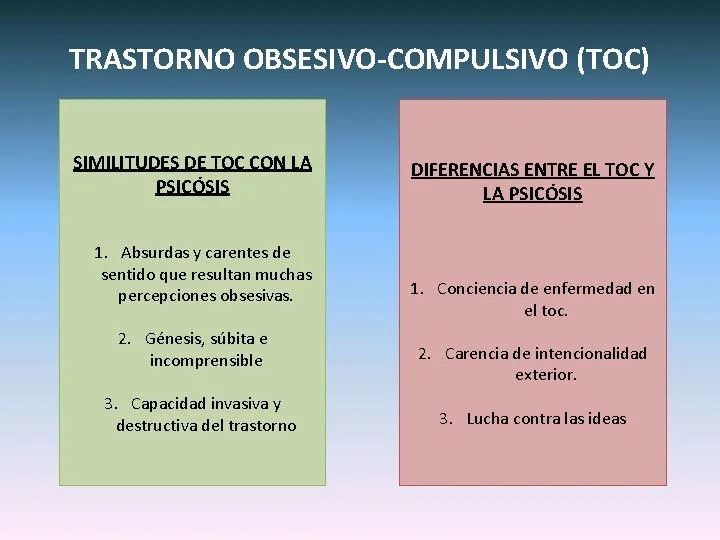 TRASTORNO OBSESIVO-COMPULSIVO (TOC)

SIMILITUDES DE TOC CON LA PSICÓSIS

1. Absurdas y carentes de sentido que resultan muchas percepciones obsesivas.

2. Génesis, súbita e incomprensible

3. Capacidad invasiva y destructiva del trastorno

DIFERENCIAS ENTRE EL TOC Y LA PSICÓSIS

1. Conciencia de enfermedad en el toc.

2. Carencia de intencionalidad exterior.

3. Lucha contra las ideas